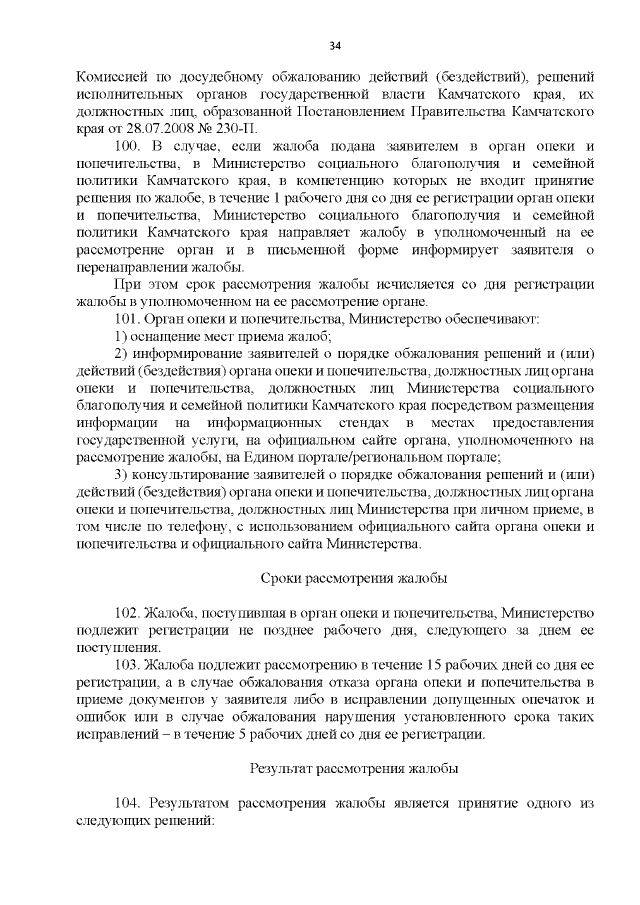 34

Комиссией по досудебному обжалованию действий (бездействий), решений исполнительных органов государственной власти Камчатского края, их должностных лиц, образованной Постановлением Правительства Камчатского края от 28.07.2008 № 230-П.

100. В случае, если жалоба подана заявителем в орган опеки и попечительства, в Министерство социального благополучия и семейной политики Камчатского края, в компетенцию которых не входит принятие решения по жалобе, в течение 1 рабочего дня со дня ее регистрации орган опеки и попечительства, Министерство социального благополучия и семейной политики Камчатского края направляет жалобу в уполномоченный на ее рассмотрение орган и в письменной форме информирует заявителя о перенаправлении жалобы.

При этом срок рассмотрения жалобы исчисляется со дня регистрации жалобы в уполномоченном на ее рассмотрение органе.

101. Орган опеки и попечительства, Министерство обеспечивают:

1) оснащение мест приема жалоб;

2) информирование заявителей о порядке обжалования решений и (или) действий (бездействия) органа опеки и попечительства, должностных лиц органа опеки и попечительства, должностных лиц Министерства социального благополучия и семейной политики Камчатского края посредством размещения информации на информационных стендах в местах предоставления государственной услуги, на официальном сайте органа, уполномоченного на рассмотрение жалобы, на Едином портале/региональном портале;

3) консультирование заявителей о порядке обжалования решений и (или) действий (бездействия) органа опеки и попечительства, должностных лиц органа опеки и попечительства, должностных лиц Министерства при личном приеме, в том числе по телефону, с использованием официального сайта органа опеки и попечительства и официального сайта Министерства.

Сроки рассмотрения жалобы

102. Жалоба, поступившая в орган опеки и попечительства, Министерство подлежит регистрации не позднее рабочего дня, следующего за днем ее поступления.

103. Жалоба подлежит рассмотрению в течение 15 рабочих дней со дня ее регистрации, а в случае обжалования отказа органа опеки и попечительства в приеме документов у заявителя либо в исправлении допущенных опечаток и ошибок или в случае обжалования нарушения установленного срока таких исправлений – в течение 5 рабочих дней со дня ее регистрации.

Результат рассмотрения жалобы

104. Результатом рассмотрения жалобы является принятие одного из следующих решений: